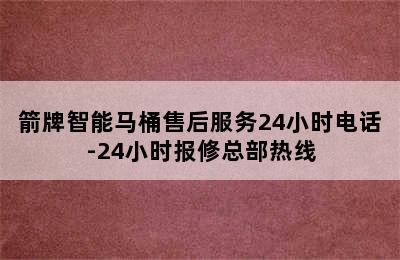 箭牌智能马桶售后服务24小时电话-24小时报修总部热线